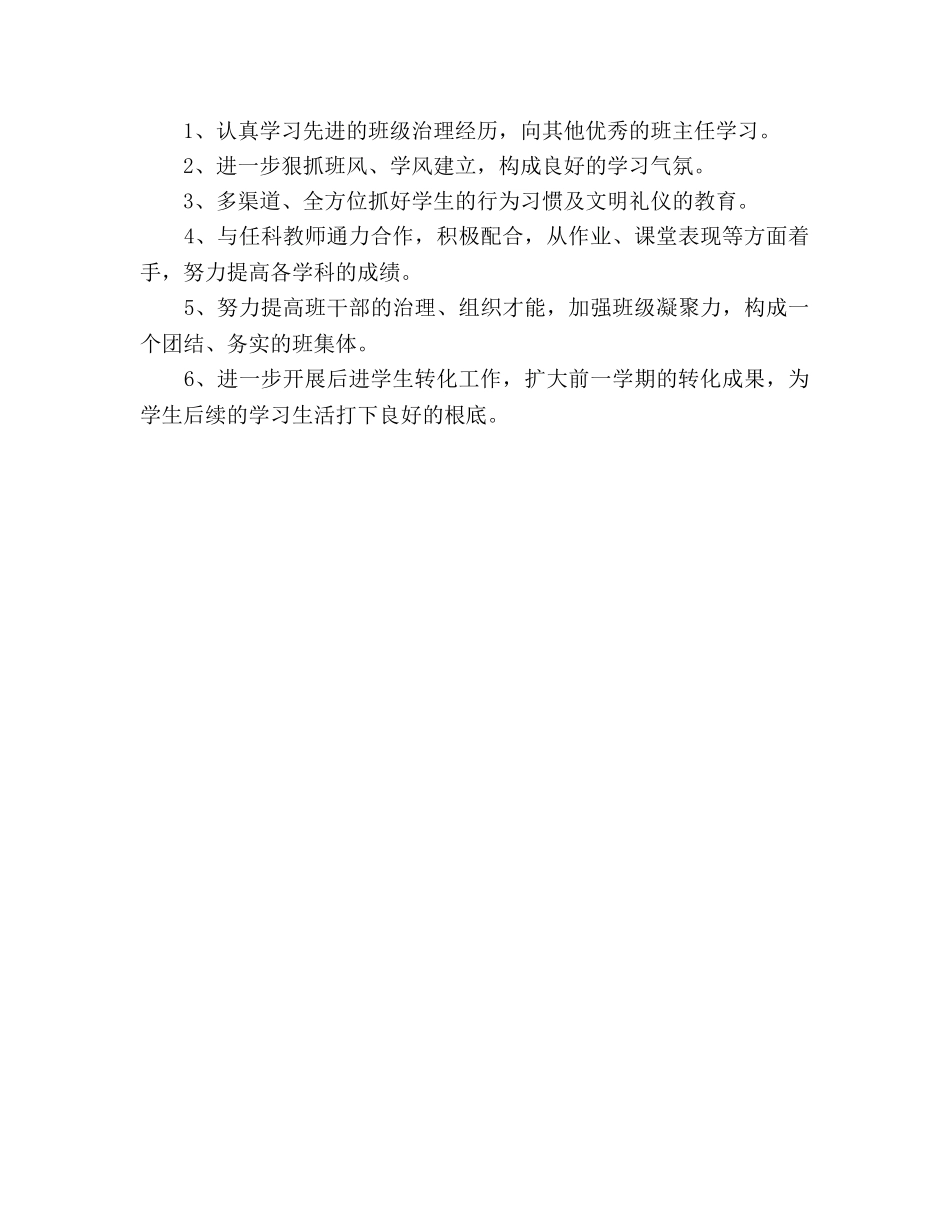 1、认真学习先进的班级治理经历，向其他优秀的班主任学习。

2、进一步狠抓班风、学风建立，构成良好的学习气氛。

3、多渠道、全方位抓好学生的行为习惯及文明礼仪的教育。

4、与任科教师通力合作，积极配合，从作业、课堂表现等方面着手，努力提高各学科的成绩。

5、努力提高班干部的治理、组织才能，加强班级凝聚力，构成一个团结、务实的班集体。

6、进一步开展后进学生转化工作，扩大前一学期的转化成果，为学生后续的学习生活打下良好的根底。